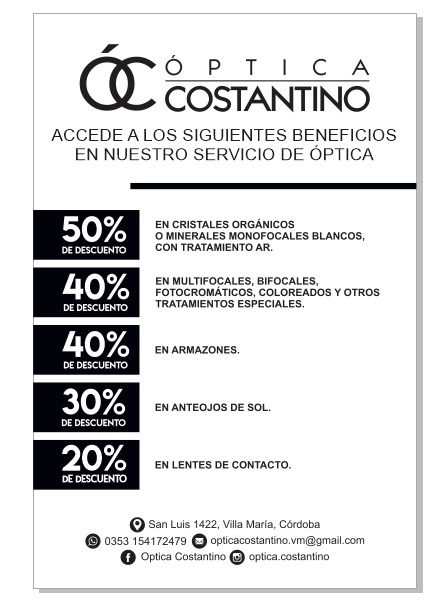 ÓC ÓPTICA COSTANTINO

ACCEDE A LOS SIGUIENTES BENEFICIOS EN NUESTRO SERVICIO DE ÓPTICA

50% DE DESCUENTO
EN CRISTALES ORGÁNICOS O MINERALES MONOFOCALES BLANCOS, CON TRATAMIENTO AR.

40% DE DESCUENTO
EN MULTIFOCALES, BIFOCALES, FOTOCROMÁTICOS, COLOREADOS Y OTROS TRATAMIENTOS ESPECIALES.

40% DE DESCUENTO
EN ARMAZONES.

30% DE DESCUENTO
EN ANTEOJOS DE SOL.

20% DE DESCUENTO
EN LENTES DE CONTACTO.

San Luis 1422, Villa María, Córdoba
0353 154172479 opticacostantino.vm@gmail.com
Optica Costantino optica.costantino